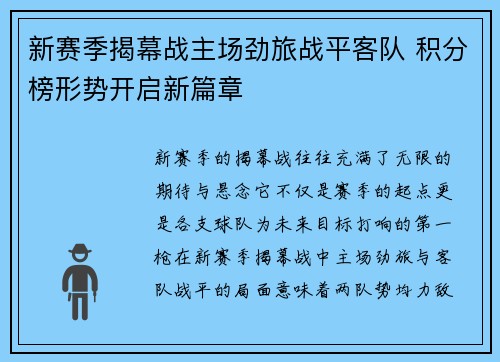 新赛季揭幕战主场劲旅战平客队 积分榜形势开启新篇章

新赛季的揭幕战往往充满了无限的期待与悬念它不仅是赛季的起点更是各支球队为未来目标打响的第一枪在新赛季揭幕战中主场劲旅与客队战平的局面意味着两队势均力敌